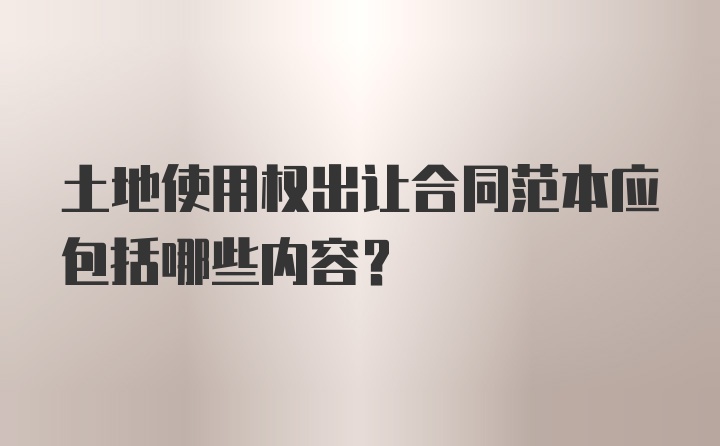 土地使用权出让合同范本应包括哪些内容？